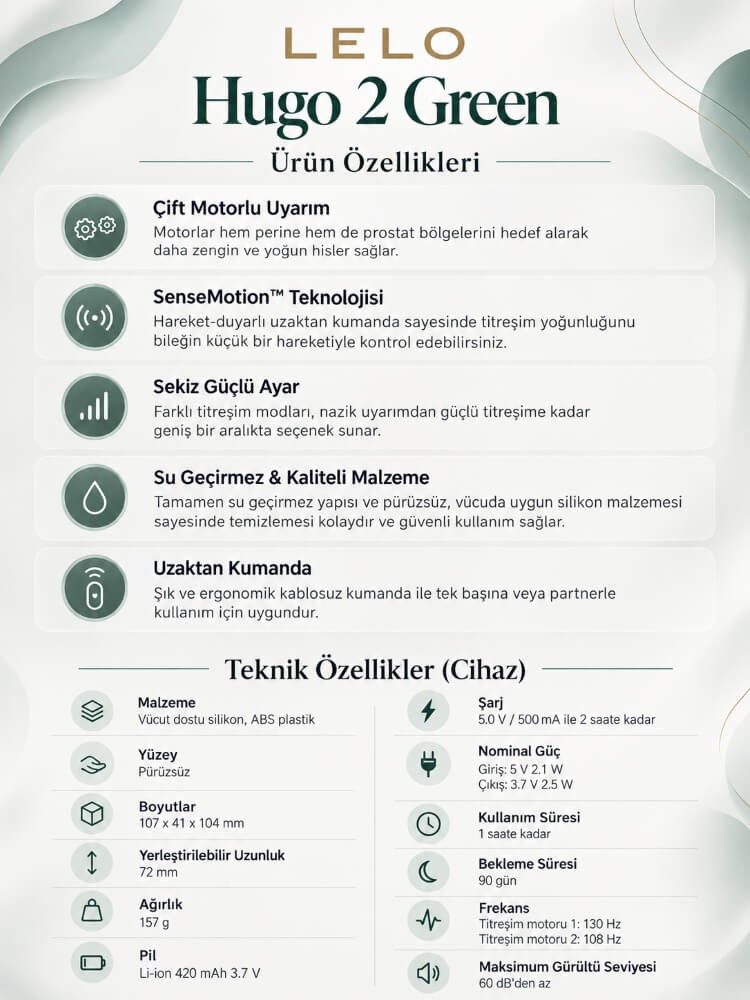 LELO
Hugo 2 Green
Ürün Özellikleri

Çift Motorlu Uyarım
Motorlar hem perine hem de prostat bölgelerini hedef alarak daha zengin ve yoğun hisler sağlar.

SenseMotion™ Teknolojisi
Hareket-duyarlı uzaktan kumanda sayesinde titreşim yoğunluğunu bileğin küçük bir hareketiyle kontrol edebilirsiniz.

Sekiz Güçlü Ayar
Farklı titreşim modları, nazik uyarımdan güçlü titreşime kadar geniş bir aralıkta seçenek sunar.

Su Geçirmez & Kaliteli Malzeme
Tamamen su geçirmez yapısı ve pürüzsüz, vücuda uygun silikon malzemesi sayesinde temizlemesi kolaydır ve güvenli kullanım sağlar.

Uzaktan Kumanda
Şık ve ergonomik kablosuz kumanda ile tek başına veya partnerle kullanım için uygundur.

Teknik Özellikler (Cihaz)

Malzeme
Vücut dostu silikon, ABS plastik

Yüzey
Pürüzsüz

Boyutlar
107 x 41 x 104 mm

Yerleştirilebilir Uzunluk
72 mm

Ağırlık
157 g

Pil
Li-ion 420 mAh 3.7 V

Şarj
5.0 V / 500 mA ile 2 saate kadar

Nominal Güç
Giriş: 5 V 2.1 W
Çıkış: 3.7 V 2.5 W

Kullanım Süresi
1 saate kadar

Bekleme Süresi
90 gün

Frekans
Titreşim motoru 1: 130 Hz
Titreşim motoru 2: 108 Hz

Maksimum Gürültü Seviyesi
60 dB'den az